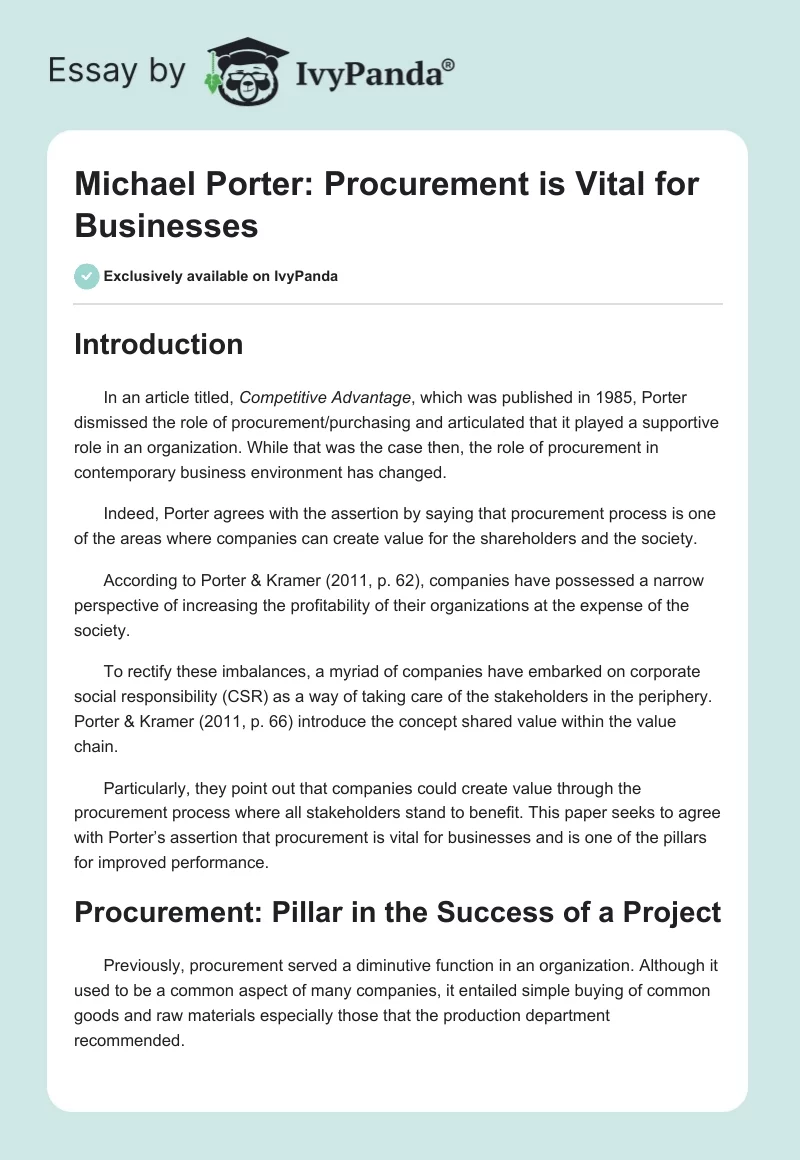 Essay by IvyPanda®

Michael Porter: Procurement is Vital for Businesses

Exclusively available on IvyPanda

Introduction

In an article titled, Competitive Advantage, which was published in 1985, Porter dismissed the role of procurement/purchasing and articulated that it played a supportive role in an organization. While that was the case then, the role of procurement in contemporary business environment has changed.

Indeed, Porter agrees with the assertion by saying that procurement process is one of the areas where companies can create value for the shareholders and the society.

According to Porter & Kramer (2011, p. 62), companies have possessed a narrow perspective of increasing the profitability of their organizations at the expense of the society.

To rectify these imbalances, a myriad of companies have embarked on corporate social responsibility (CSR) as a way of taking care of the stakeholders in the periphery. Porter & Kramer (2011, p. 66) introduce the concept shared value within the value chain.

Particularly, they point out that companies could create value through the procurement process where all stakeholders stand to benefit. This paper seeks to agree with Porter's assertion that procurement is vital for businesses and is one of the pillars for improved performance.

Procurement: Pillar in the Success of a Project

Previously, procurement served a diminutive function in an organization. Although it used to be a common aspect of many companies, it entailed simple buying of common goods and raw materials especially those that the production department recommended.